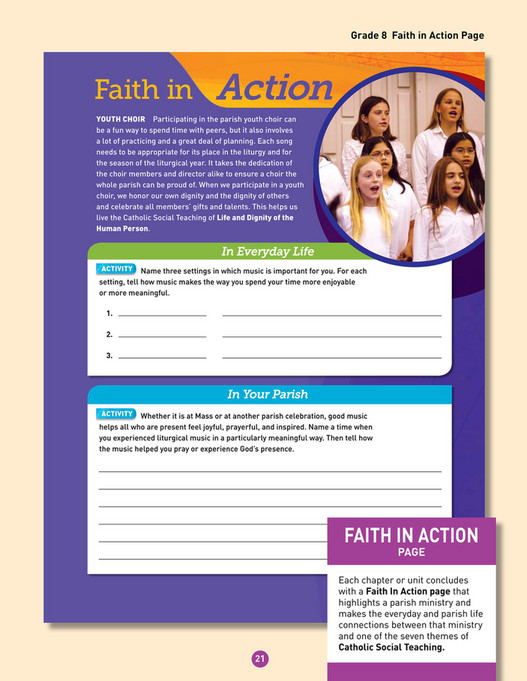 Grade 8 Faith in Action Page

Faith in Action

YOUTH CHOIR Participating in the parish youth choir can be a fun way to spend time with peers, but it also involves a lot of practicing and a great deal of planning. Each song needs to be appropriate for its place in the liturgy and for the season of the liturgical year. It takes the dedication of the choir members and director alike to ensure a choir the whole parish can be proud of. When we participate in a youth choir, we honor our own dignity and the dignity of others and celebrate all members' gifts and talents. This helps us live the Catholic Social Teaching of Life and Dignity of the Human Person.

In Everyday Life

ACTIVITY Name three settings in which music is important for you. For each setting, tell how music makes the way you spend your time more enjoyable or more meaningful.

1.

2.

3.

In Your Parish

ACTIVITY Whether it is at Mass or at another parish celebration, good music helps all who are present feel joyful, prayerful, and inspired. Name a time when you experienced liturgical music in a particularly meaningful way. Then tell how the music helped you pray or experience God's presence.

FAITH IN ACTION
PAGE

Each chapter or unit concludes with a Faith In Action page that highlights a parish ministry and makes the everyday and parish life connections between that ministry and one of the seven themes of Catholic Social Teaching.

21